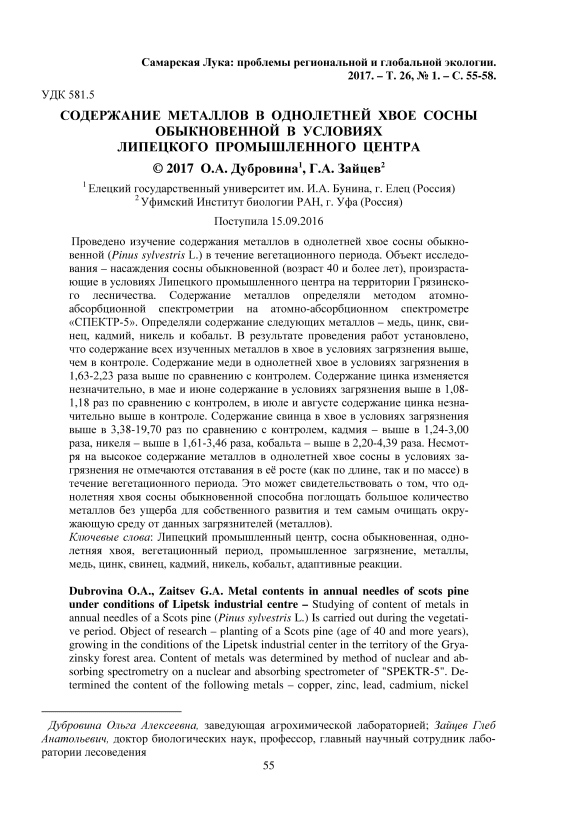 Самарская Лука: проблемы региональной и глобальной экологии. 2017. – Т. 26, № 1. – С. 55-58.

УДК 581.5

СОДЕРЖАНИЕ МЕТАЛЛОВ В ОДНОЛЕТНЕЙ ХВОЕ СОСНЫ ОБЫКНОВЕННОЙ В УСЛОВИЯХ ЛИПЕЦКОГО ПРОМЫШЛЕННОГО ЦЕНТРА

© 2017 О.А. Дубровина$^1$, Г.А. Зайцев$^2$

$^1$ Елецкий государственный университет им. И.А. Бунина, г. Елец (Россия)
$^2$ Уфимский Институт биологии РАН, г. Уфа (Россия)

Поступила 15.09.2016

Проведено изучение содержания металлов в однолетней хвое сосны обыкновенной (Pinus sylvestris L.) в течение вегетационного периода. Объект исследования – насаждения сосны обыкновенной (возраст 40 и более лет), произрастающие в условиях Липецкого промышленного центра на территории Грязинского лесничества. Содержание металлов определяли методом атомно-абсорбционной спектрометрии на атомно-абсорбционном спектрометре «СПЕКТР-5». Определяли содержание следующих металлов – медь, цинк, свинец, кадмий, никель и кобальт. В результате проведения работ установлено, что содержание всех изученных металлов в хвое в условиях загрязнения выше, чем в контроле. Содержание меди в однолетней хвое в условиях загрязнения в 1,63-2,23 раза выше по сравнению с контролем. Содержание цинка изменяется незначительно, в мае и июне содержание в условиях загрязнения выше в 1,08-1,18 раз по сравнению с контролем, в июле и августе содержание цинка незначительно выше в контроле. Содержание свинца в хвое в условиях загрязнения выше в 3,38-19,70 раз по сравнению с контролем, кадмия – выше в 1,24-3,00 раза, никеля – выше в 1,61-3,46 раза, кобальта – выше в 2,20-4,39 раза. Несмотря на высокое содержание металлов в однолетней хвое сосны в условиях загрязнения не отмечаются отставания в её росте (как по длине, так и по массе) в течение вегетационного периода. Это может свидетельствовать о том, что однолетняя хвоя сосны обыкновенной способна поглощать большое количество металлов без ущерба для собственного развития и тем самым очищать окружающую среду от данных загрязнителей (металлов).

Ключевые слова: Липецкий промышленный центр, сосна обыкновенная, однолетняя хвоя, вегетационный период, промышленное загрязнение, металлы, медь, цинк, свинец, кадмий, никель, кобальт, адаптивные реакции.

Dubrovina O.A., Zaitsev G.A. Metal contents in annual needles of scots pine under conditions of Lipetsk industrial centre – Studying of content of metals in annual needles of a Scots pine (Pinus sylvestris L.) Is carried out during the vegetative period. Object of research – planting of a Scots pine (age of 40 and more years), growing in the conditions of the Lipetsk industrial center in the territory of the Gryazinsky forest area. Content of metals was determined by method of nuclear and absorbing spectrometry on a nuclear and absorbing spectrometer of "SPEKTR-5". Determined the content of the following metals – copper, zinc, lead, cadmium, nickel

Дубровина Ольга Алексеевна, заведующая агрохимической лабораторией; Зайцев Глеб Анатольевич, доктор биологических наук, профессор, главный научный сотрудник лаборатории лесоведения

55